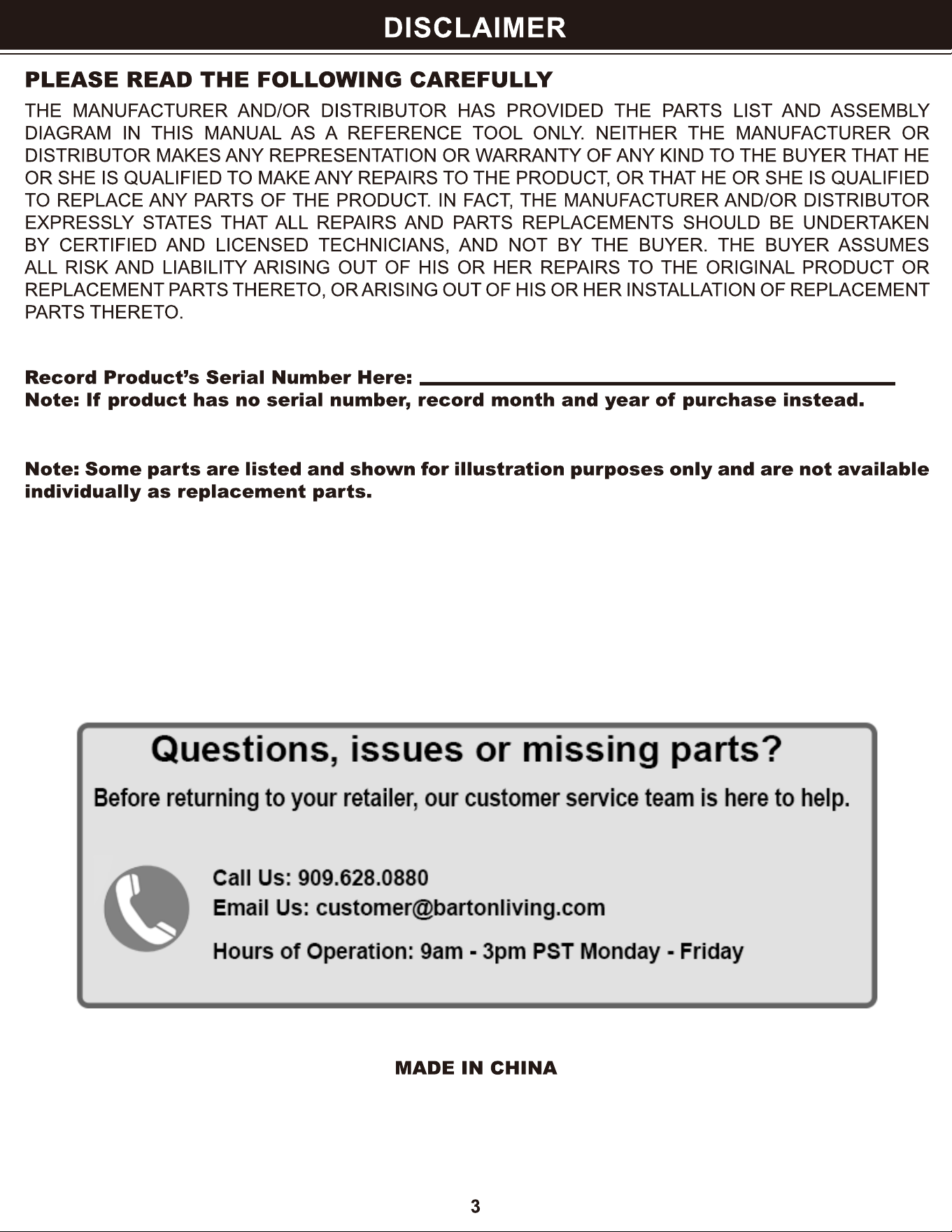 DISCLAIMER

PLEASE READ THE FOLLOWING CAREFULLY

THE MANUFACTURER AND/OR DISTRIBUTOR HAS PROVIDED THE PARTS LIST AND ASSEMBLY DIAGRAM IN THIS MANUAL AS A REFERENCE TOOL ONLY. NEITHER THE MANUFACTURER OR DISTRIBUTOR MAKES ANY REPRESENTATION OR WARRANTY OF ANY KIND TO THE BUYER THAT HE OR SHE IS QUALIFIED TO MAKE ANY REPAIRS TO THE PRODUCT, OR THAT HE OR SHE IS QUALIFIED TO REPLACE ANY PARTS OF THE PRODUCT. IN FACT, THE MANUFACTURER AND/OR DISTRIBUTOR EXPRESSLY STATES THAT ALL REPAIRS AND PARTS REPLACEMENTS SHOULD BE UNDERTAKEN BY CERTIFIED AND LICENSED TECHNICIANS, AND NOT BY THE BUYER. THE BUYER ASSUMES ALL RISK AND LIABILITY ARISING OUT OF HIS OR HER REPAIRS TO THE ORIGINAL PRODUCT OR REPLACEMENT PARTS THERETO, OR ARISING OUT OF HIS OR HER INSTALLATION OF REPLACEMENT PARTS THERETO.

Record Product's Serial Number Here: ____
Note: If product has no serial number, record month and year of purchase instead.

Note: Some parts are listed and shown for illustration purposes only and are not available individually as replacement parts.

Questions, issues or missing parts?

Before returning to your retailer, our customer service team is here to help.

Call Us: 909.628.0880
Email Us: customer@bartonliving.com

Hours of Operation: 9am - 3pm PST Monday - Friday

MADE IN CHINA

3